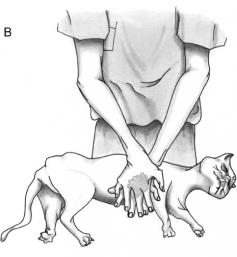 B